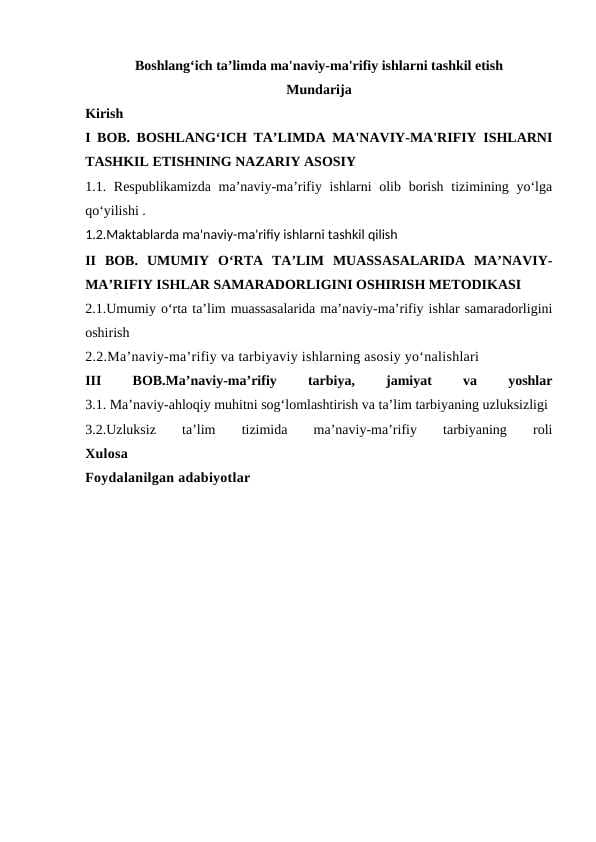 Boshlang‘ich ta’limda ma'naviy-ma'rifiy ishlarni tashkil etish

Mundarija

Kirish

I BOB. BOSHLANG‘ICH TA’LIMDA MA'NAVIY-MA'RIFIY ISHLARNI TASHKIL ETISHNING NAZARIY ASOSIY

1.1. Respublikamizda ma’naviy-ma’rifiy ishlarni olib borish tizimining yo‘lga qo‘yilishi .

1.2.Maktablarda ma'naviy-ma'rifiy ishlarni tashkil qilish

II BOB. UMUMIY O‘RTA TA’LIM MUASSASALARIDA MA’NAVIY-MA’RIFIY ISHLAR SAMARADORLIGINI OSHIRISH METODIKASI

2.1.Umumiy o‘rta ta’lim muassasalarida ma’naviy-ma’rifiy ishlar samaradorligini oshirish

2.2.Ma’naviy-ma’rifiy va tarbiyaviy ishlarning asosiy yo‘nalishlari

III BOB.Ma’naviy-ma’rifiy tarbiya, jamiyat va yoshlar

3.1. Ma’naviy-ahloqiy muhitni sog‘lomlashtirish va ta’lim tarbiyaning uzluksizligi

3.2.Uzluksiz ta’lim tizimida ma’naviy-ma’rifiy tarbiyaning roli

Xulosa

Foydalanilgan adabiyotlar